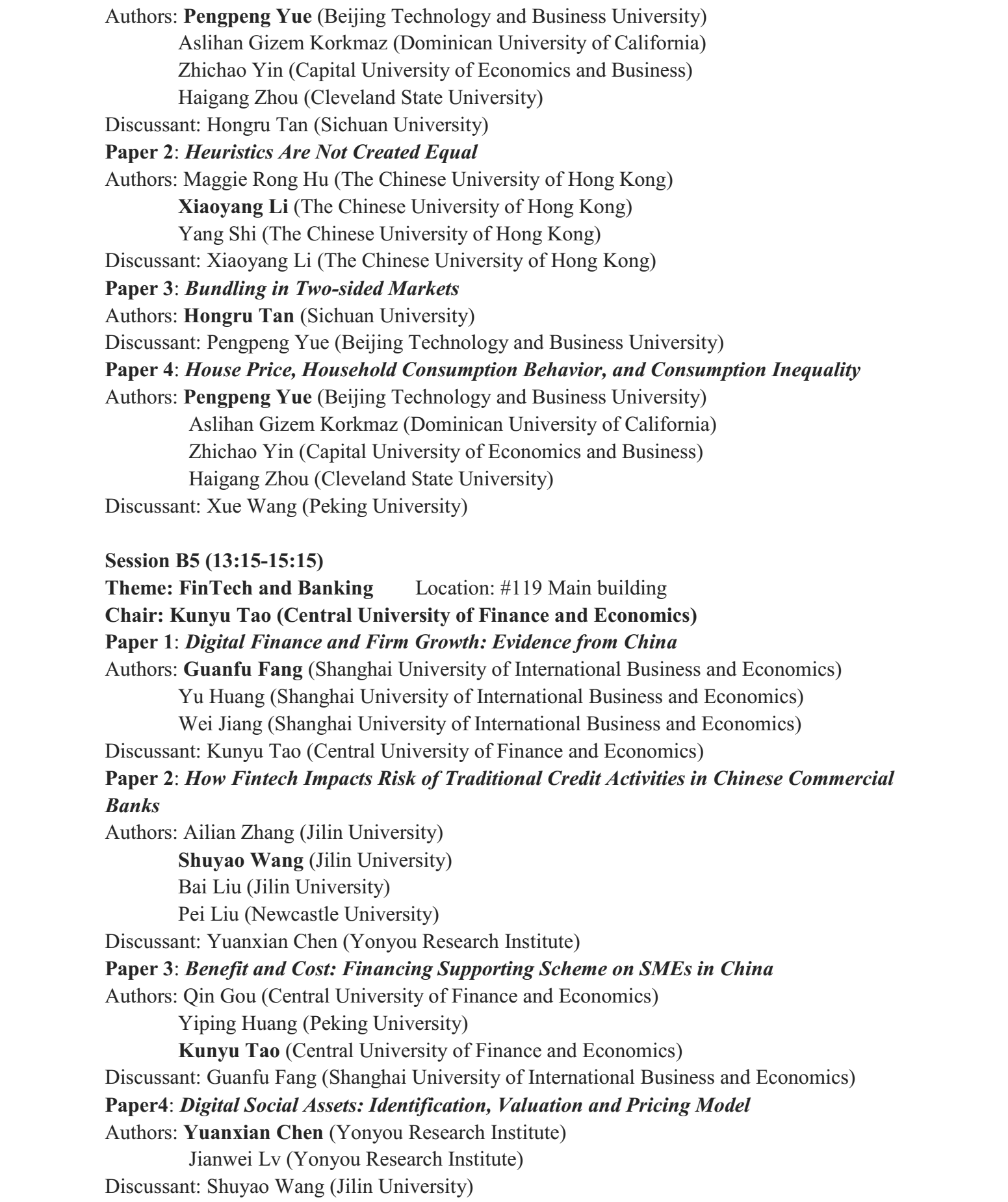 Authors: Pengpeng Yue (Beijing Technology and Business University)
Aslihan Gizem Korkmaz (Dominican University of California)
Zhichao Yin (Capital University of Economics and Business)
Haigang Zhou (Cleveland State University)
Discussant: Hongru Tan (Sichuan University)
Paper 2: Heuristics Are Not Created Equal
Authors: Maggie Rong Hu (The Chinese University of Hong Kong)
Xiaoyang Li (The Chinese University of Hong Kong)
Yang Shi (The Chinese University of Hong Kong)
Discussant: Xiaoyang Li (The Chinese University of Hong Kong)
Paper 3: Bundling in Two-sided Markets
Authors: Hongru Tan (Sichuan University)
Discussant: Pengpeng Yue (Beijing Technology and Business University)
Paper 4: House Price, Household Consumption Behavior, and Consumption Inequality
Authors: Pengpeng Yue (Beijing Technology and Business University)
Aslihan Gizem Korkmaz (Dominican University of California)
Zhichao Yin (Capital University of Economics and Business)
Haigang Zhou (Cleveland State University)
Discussant: Xue Wang (Peking University)

Session B5 (13:15-15:15)
Theme: FinTech and Banking Location: #119 Main building
Chair: Kunyu Tao (Central University of Finance and Economics)
Paper 1: Digital Finance and Firm Growth: Evidence from China
Authors: Guanfu Fang (Shanghai University of International Business and Economics)
Yu Huang (Shanghai University of International Business and Economics)
Wei Jiang (Shanghai University of International Business and Economics)
Discussant: Kunyu Tao (Central University of Finance and Economics)
Paper 2: How Fintech Impacts Risk of Traditional Credit Activities in Chinese Commercial Banks
Authors: Ailian Zhang (Jilin University)
Shuyao Wang (Jilin University)
Bai Liu (Jilin University)
Pei Liu (Newcastle University)
Discussant: Yuanxian Chen (Yonyou Research Institute)
Paper 3: Benefit and Cost: Financing Supporting Scheme on SMEs in China
Authors: Qin Gou (Central University of Finance and Economics)
Yiping Huang (Peking University)
Kunyu Tao (Central University of Finance and Economics)
Discussant: Guanfu Fang (Shanghai University of International Business and Economics)
Paper4: Digital Social Assets: Identification, Valuation and Pricing Model
Authors: Yuanxian Chen (Yonyou Research Institute)
Jianwei Lv (Yonyou Research Institute)
Discussant: Shuyao Wang (Jilin University)